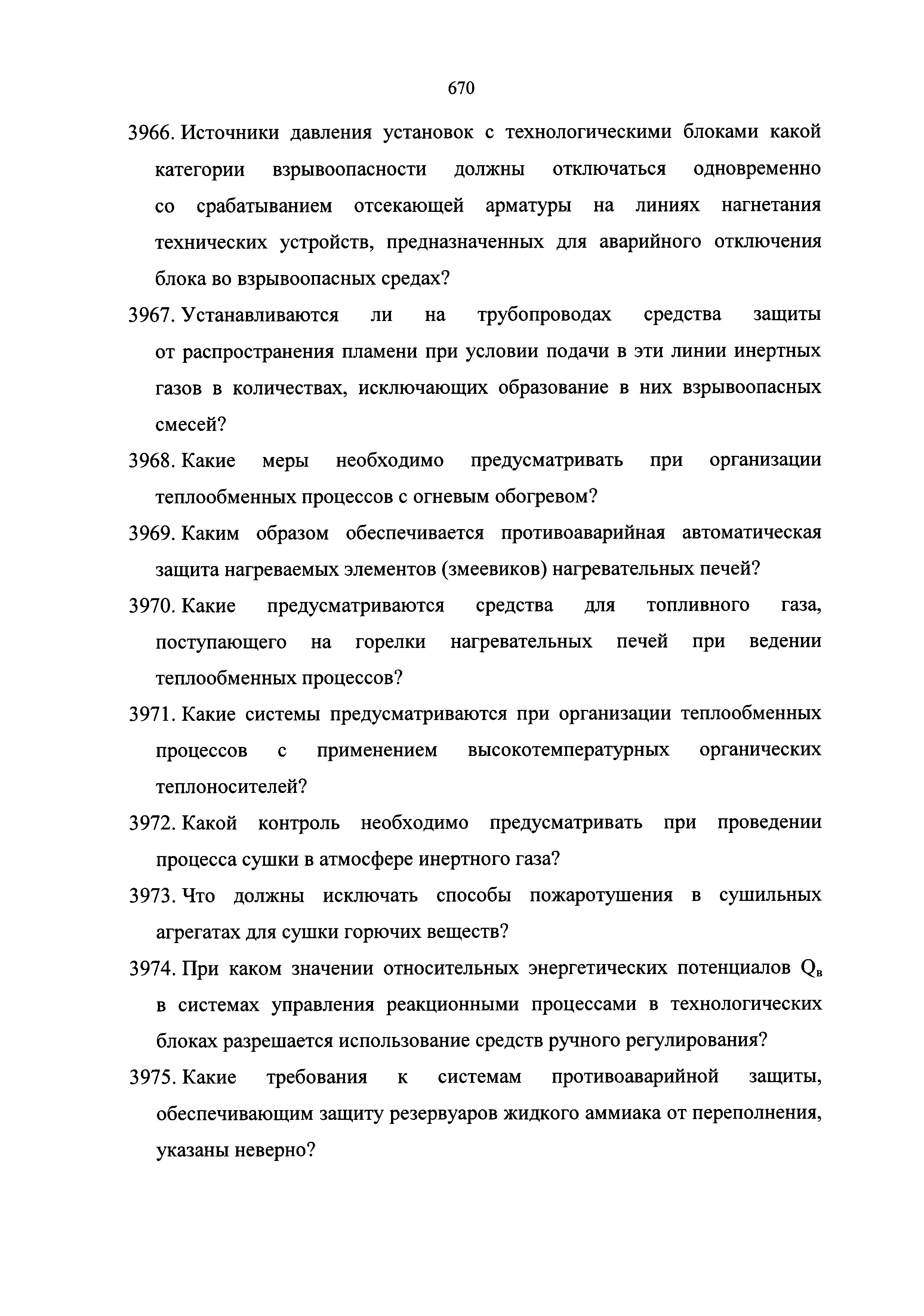 670

3966. Источники давления установок с технологическими блоками какой категории взрывоопасности должны отключаться одновременно со срабатыванием отсекающей арматуры на линиях нагнетания технических устройств, предназначенных для аварийного отключения блока во взрывоопасных средах?

3967. Устанавливаются ли на трубопроводах средства защиты от распространения пламени при условии подачи в эти линии инертных газов в количествах, исключающих образование в них взрывоопасных смесей?

3968. Какие меры необходимо предусматривать при организации теплообменных процессов с огневым обогревом?

3969. Каким образом обеспечивается противоаварийная автоматическая защита нагреваемых элементов (змеевиков) нагревательных печей?

3970. Какие предусматриваются средства для топливного газа, поступающего на горелки нагревательных печей при ведении теплообменных процессов?

3971. Какие системы предусматриваются при организации теплообменных процессов с применением высокотемпературных органических теплоносителей?

3972. Какой контроль необходимо предусматривать при проведении процесса сушки в атмосфере инертного газа?

3973. Что должны исключать способы пожаротушения в сушильных агрегатах для сушки горючих веществ?

3974. При каком значении относительных энергетических потенциалов $Q_в$ в системах управления реакционными процессами в технологических блоках разрешается использование средств ручного регулирования?

3975. Какие требования к системам противоаварийной защиты, обеспечивающим защиту резервуаров жидкого аммиака от переполнения, указаны неверно?